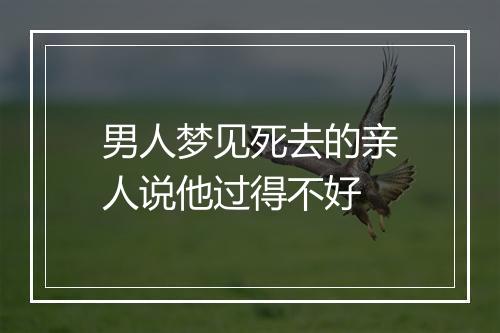 男人梦见死去的亲人说他过得不好